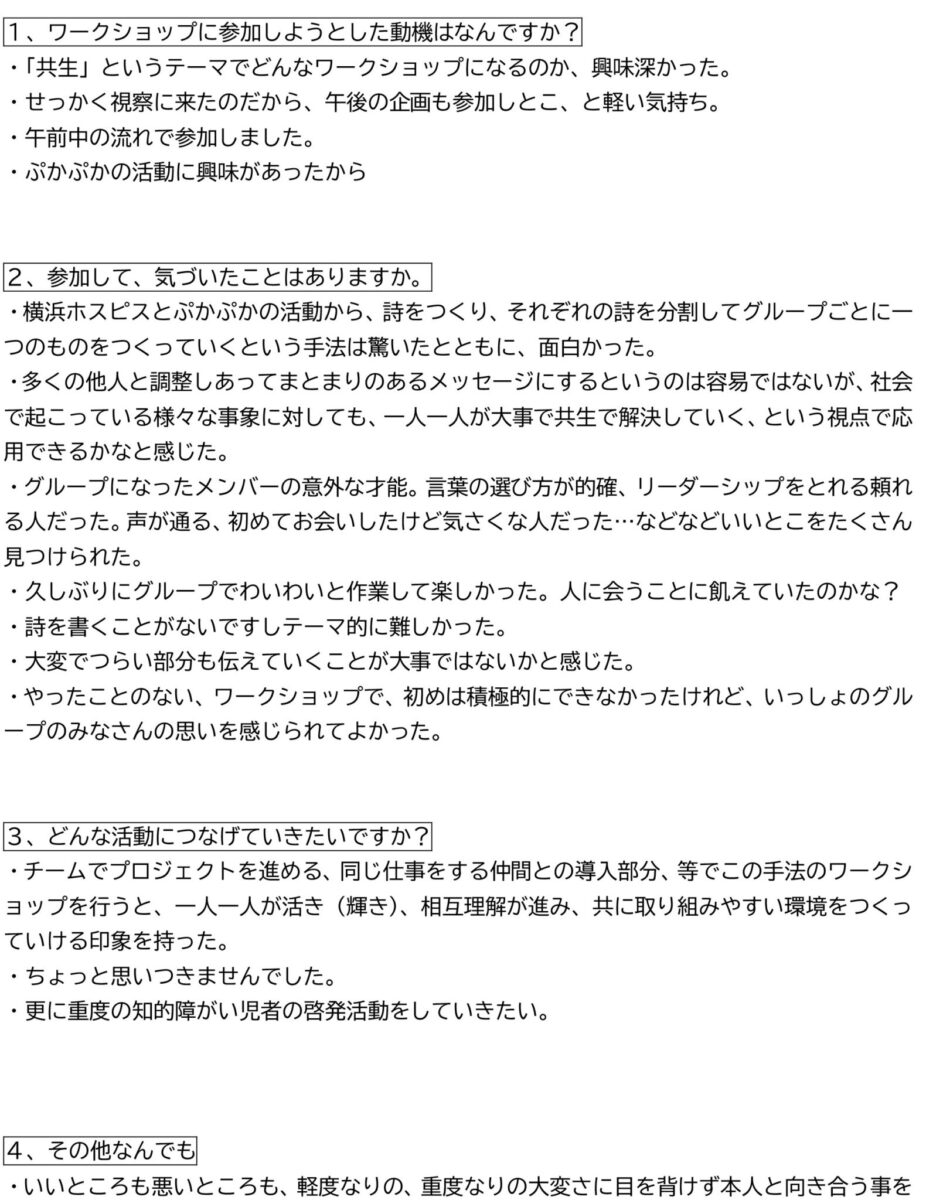 1、ワークショップに参加しようとした動機はなんですか？
・「共生」というテーマでどんなワークショップになるのか、興味深かった。
・せっかく視察に来たのだから、午後の企画も参加しとこ、と軽い気持ち。
・午前中の流れで参加しました。
・ぷかぷかの活動に興味があったから

2、参加して、気づいたことはありますか。
・横浜ホスピスとぷかぷかの活動から、詩をつくり、それぞれの詩を分割してグループごとに一つのものをつくっていくという手法は驚いたとともに、面白かった。
・多くの他人と調整しあってまとまりのあるメッセージにするというのは容易ではないが、社会で起こっている様々な事象に対しても、一人一人が大事で共生で解決していく、という視点で応用できるかなと感じた。
・グループになったメンバーの意外な才能。言葉の選び方が的確、リーダーシップをとれる頼れる人だった。声が通る、初めてお会いしたけど気さくな人だった…などなどいいとこをたくさん見つけられた。
・久しぶりにグループでわいわいと作業して楽しかった。人に会うことに飢えていたのかな？
・詩を書くことがないですしテーマ的に難しかった。
・大変でつらい部分も伝えていくことが大事ではないかと感じた。
・やったことのない、ワークショップで、初めは積極的にできなかったけれど、いっしょのグループのみなさんの思いを感じられてよかった。

3、どんな活動につなげていきたいですか？
・チームでプロジェクトを進める、同じ仕事をする仲間との導入部分、等でこの手法のワークショップを行うと、一人一人が活き（輝き）、相互理解が進み、共に取り組みやすい環境をつくっていける印象を持った。
・ちょっと思いつきませんでした。
・更に重度の知的障がい児者の啓発活動をしていきたい。

4、その他なんでも
・いいところも悪いところも、軽度なりの、重度なりの大変さに目を背けず本人と向き合う事を